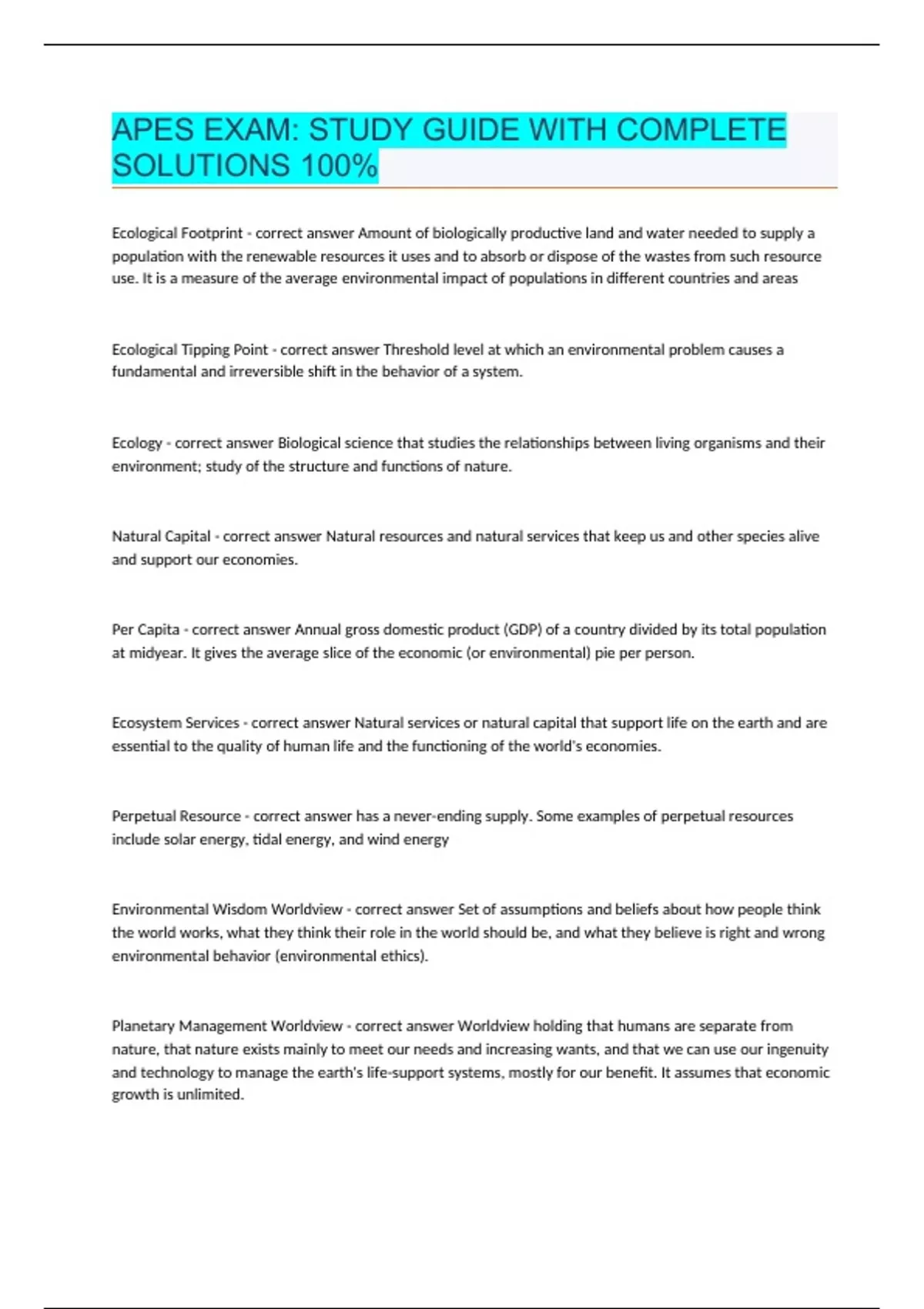 APES EXAM: STUDY GUIDE WITH COMPLETE SOLUTIONS 100%

Ecological Footprint - correct answer Amount of biologically productive land and water needed to supply a population with the renewable resources it uses and to absorb or dispose of the wastes from such resource use. It is a measure of the average environmental impact of populations in different countries and areas

Ecological Tipping Point - correct answer Threshold level at which an environmental problem causes a fundamental and irreversible shift in the behavior of a system.

Ecology - correct answer Biological science that studies the relationships between living organisms and their environment; study of the structure and functions of nature.

Natural Capital - correct answer Natural resources and natural services that keep us and other species alive and support our economies.

Per Capita - correct answer Annual gross domestic product (GDP) of a country divided by its total population at midyear. It gives the average slice of the economic (or environmental) pie per person.

Ecosystem Services - correct answer Natural services or natural capital that support life on the earth and are essential to the quality of human life and the functioning of the world's economies.

Perpetual Resource - correct answer has a never-ending supply. Some examples of perpetual resources include solar energy, tidal energy, and wind energy

Environmental Wisdom Worldview - correct answer Set of assumptions and beliefs about how people think the world works, what they think their role in the world should be, and what they believe is right and wrong environmental behavior (environmental ethics).

Planetary Management Worldview - correct answer Worldview holding that humans are separate from nature, that nature exists mainly to meet our needs and increasing wants, and that we can use our ingenuity and technology to manage the earth's life-support systems, mostly for our benefit. It assumes that economic growth is unlimited.